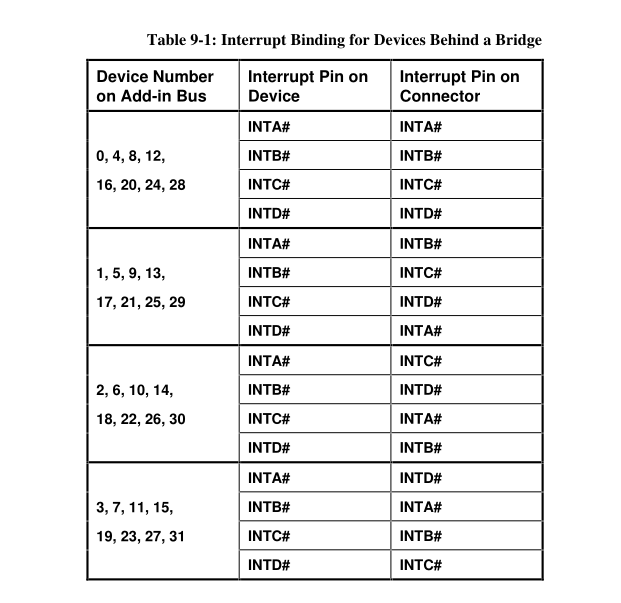 Table 9-1: Interrupt Binding for Devices Behind a Bridge

| Device Number on Add-in Bus | Interrupt Pin on Device | Interrupt Pin on Connector |
|---|---|---|
| 0, 4, 8, 12, 16, 20, 24, 28 | INTA# | INTA# |
| | INTB# | INTB# |
| | INTC# | INTC# |
| | INTD# | INTD# |
| 1, 5, 9, 13, 17, 21, 25, 29 | INTA# | INTB# |
| | INTB# | INTC# |
| | INTC# | INTD# |
| | INTD# | INTA# |
| 2, 6, 10, 14, 18, 22, 26, 30 | INTA# | INTC# |
| | INTB# | INTD# |
| | INTC# | INTA# |
| | INTD# | INTB# |
| 3, 7, 11, 15, 19, 23, 27, 31 | INTA# | INTD# |
| | INTB# | INTA# |
| | INTC# | INTB# |
| | INTD# | INTC# |